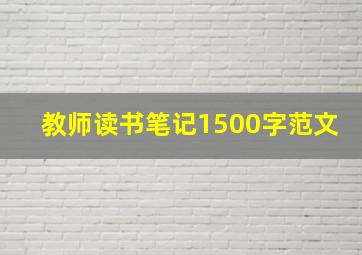 教师读书笔记1500字范文